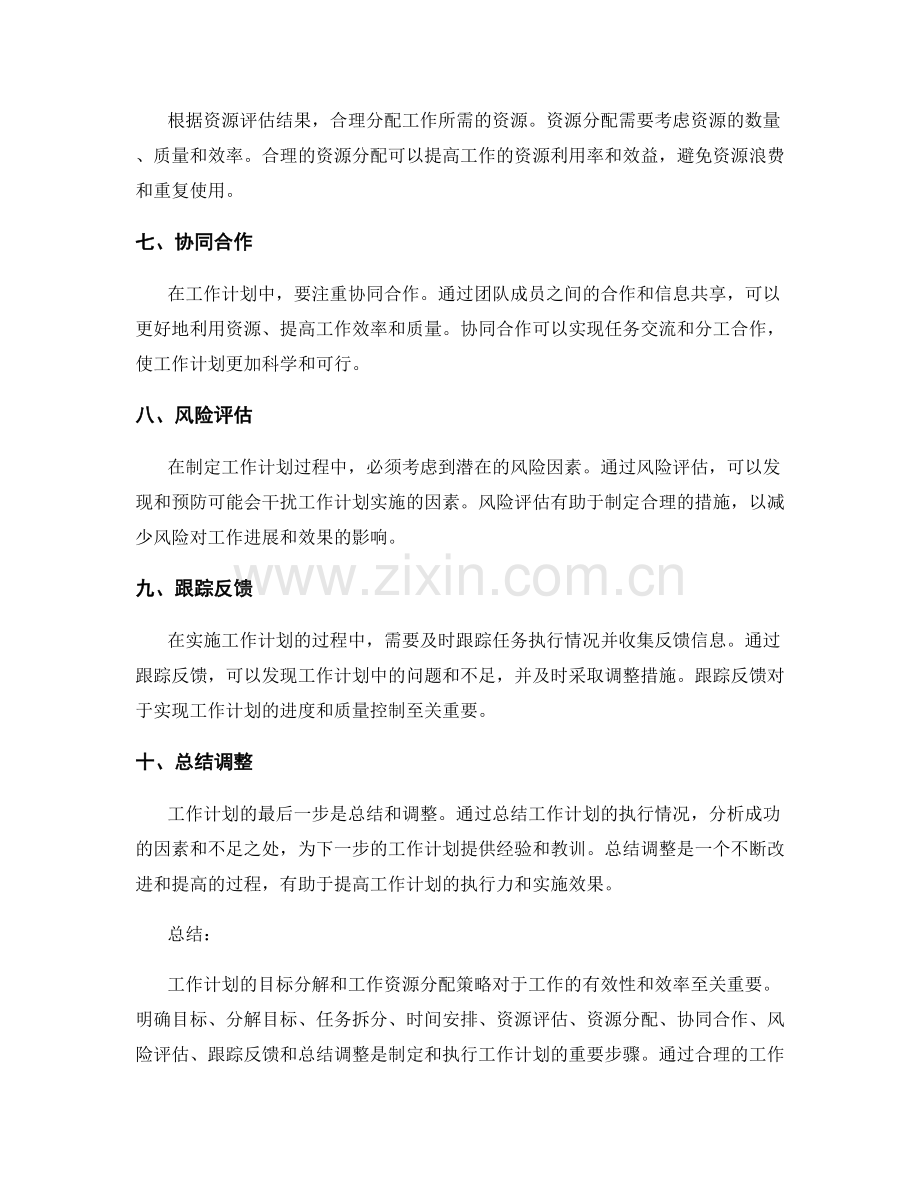 根据资源评估结果，合理分配工作所需的资源。资源分配需要考虑资源的数量、质量和效率。合理的资源分配可以提高工作的资源利用率和效益，避免资源浪费和重复使用。

七、协同合作

在工作计划中，要注重协同合作。通过团队成员之间的合作和信息共享，可以更好地利用资源、提高工作效率和质量。协同合作可以实现任务交流和分工合作，使工作计划更加科学和可行。

八、风险评估

在制定工作计划过程中，必须考虑到潜在的风险因素。通过风险评估，可以发现和预防可能会干扰工作计划实施的因素。风险评估有助于制定合理的措施，以减少风险对工作进展和效果的影响。

九、跟踪反馈

在实施工作计划的过程中，需要及时跟踪任务执行情况并收集反馈信息。通过跟踪反馈，可以发现工作计划中的问题和不足，并及时采取调整措施。跟踪反馈对于实现工作计划的进度和质量控制至关重要。

十、总结调整

工作计划的最后一步是总结和调整。通过总结工作计划的执行情况，分析成功的因素和不足之处，为下一步的工作计划提供经验和教训。总结调整是一个不断改进和提高的过程，有助于提高工作计划的执行力和实施效果。

总结：

工作计划的目标分解和工作资源分配策略对于工作的有效性和效率至关重要。明确目标、分解目标、任务拆分、时间安排、资源评估、资源分配、协同合作、风险评估、跟踪反馈和总结调整是制定和执行工作计划的重要步骤。通过合理的工作

www.zixin.com.cn